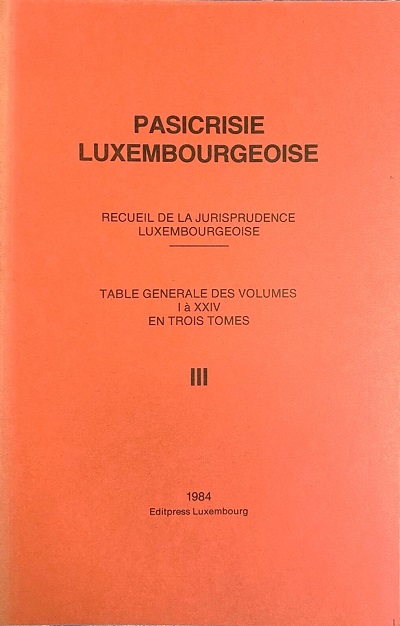 PASICRISIE LUXEMBOURGEOISE

RECUEIL DE LA JURISPRUDENCE LUXEMBOURGEOISE

TABLE GENERALE DES VOLUMES
I à XXIV
EN TROIS TOMES

III

1984
Editpress Luxembourg